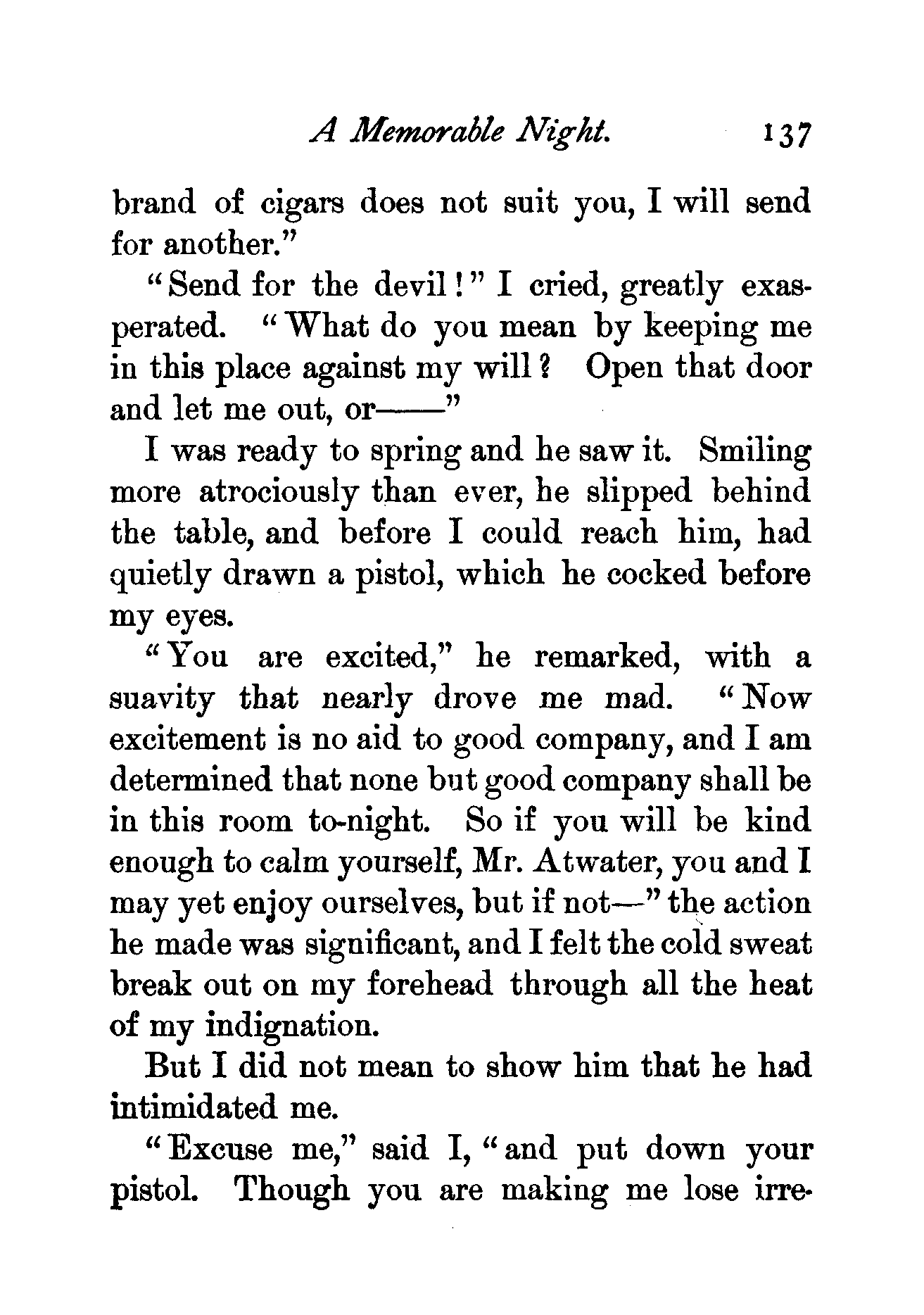 A Memorable Night. 137

brand of cigars does not suit you, I will send for another."

"Send for the devil!" I cried, greatly exasperated. "What do you mean by keeping me in this place against my will? Open that door and let me out, or——"

I was ready to spring and he saw it. Smiling more atrociously than ever, he slipped behind the table, and before I could reach him, had quietly drawn a pistol, which he cocked before my eyes.

"You are excited," he remarked, with a suavity that nearly drove me mad. "Now excitement is no aid to good company, and I am determined that none but good company shall be in this room to-night. So if you will be kind enough to calm yourself, Mr. Atwater, you and I may yet enjoy ourselves, but if not—" the action he made was significant, and I felt the cold sweat break out on my forehead through all the heat of my indignation.

But I did not mean to show him that he had intimidated me.

"Excuse me," said I, "and put down your pistol. Though you are making me lose irre-